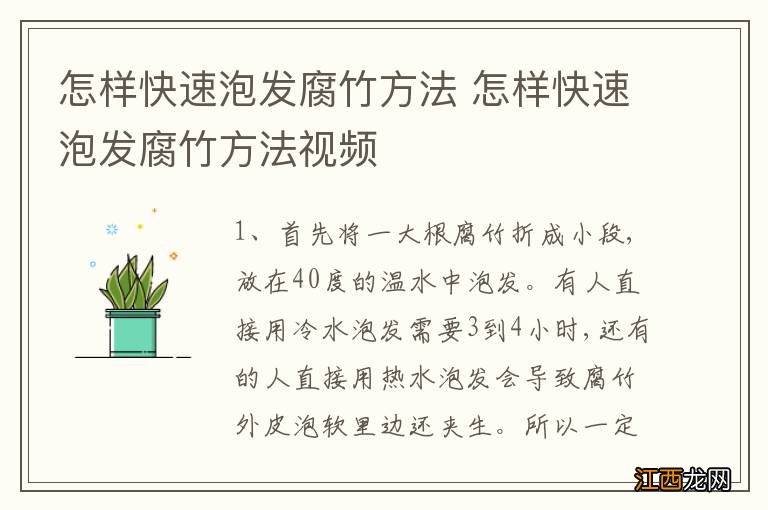 怎样快速泡发腐竹方法 怎样快速泡发腐竹方法视频

1、首先将一大根腐竹折成小段，放在40度的温水中泡发。有人直接用冷水泡发需要3到4小时，还有的人直接用热水泡发会导致腐竹外皮泡软里边还夹生。所以一定

江西龙网